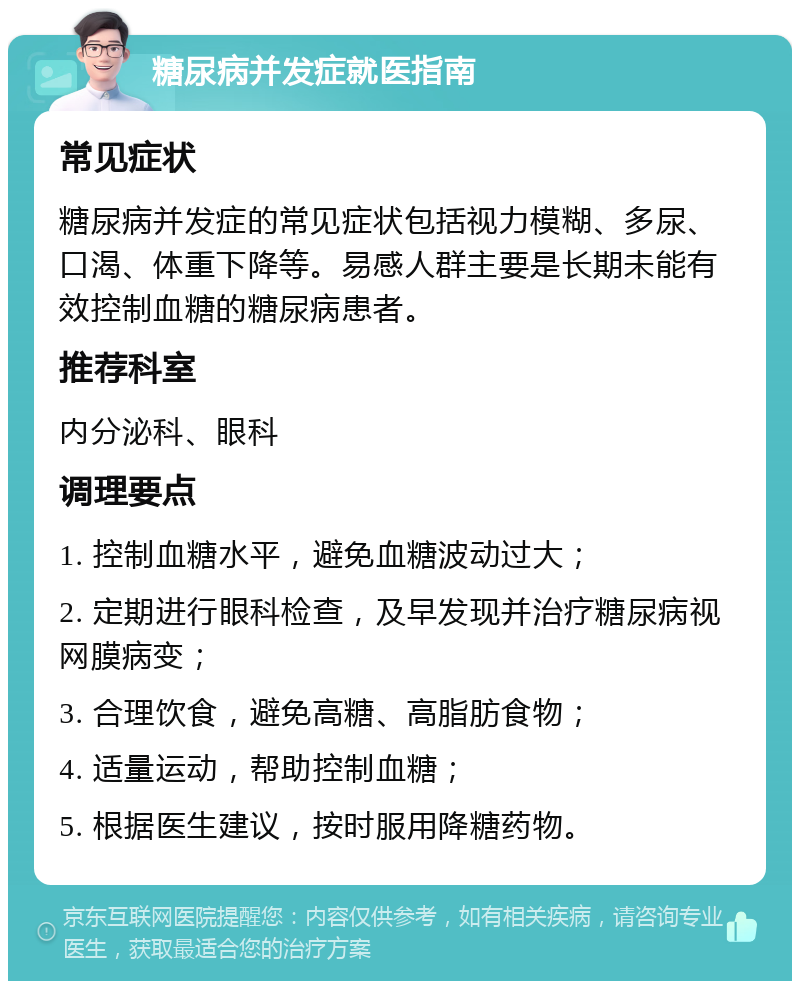 糖尿病并发症就医指南

常见症状

糖尿病并发症的常见症状包括视力模糊、多尿、口渴、体重下降等。易感人群主要是长期未能有效控制血糖的糖尿病患者。

推荐科室

内分泌科、眼科

调理要点

1. 控制血糖水平，避免血糖波动过大；

2. 定期进行眼科检查，及早发现并治疗糖尿病视网膜病变；

3. 合理饮食，避免高糖、高脂肪食物；

4. 适量运动，帮助控制血糖；

5. 根据医生建议，按时服用降糖药物。

京东互联网医院提醒您：内容仅供参考，如有相关疾病，请咨询专业医生，获取最适合您的治疗方案